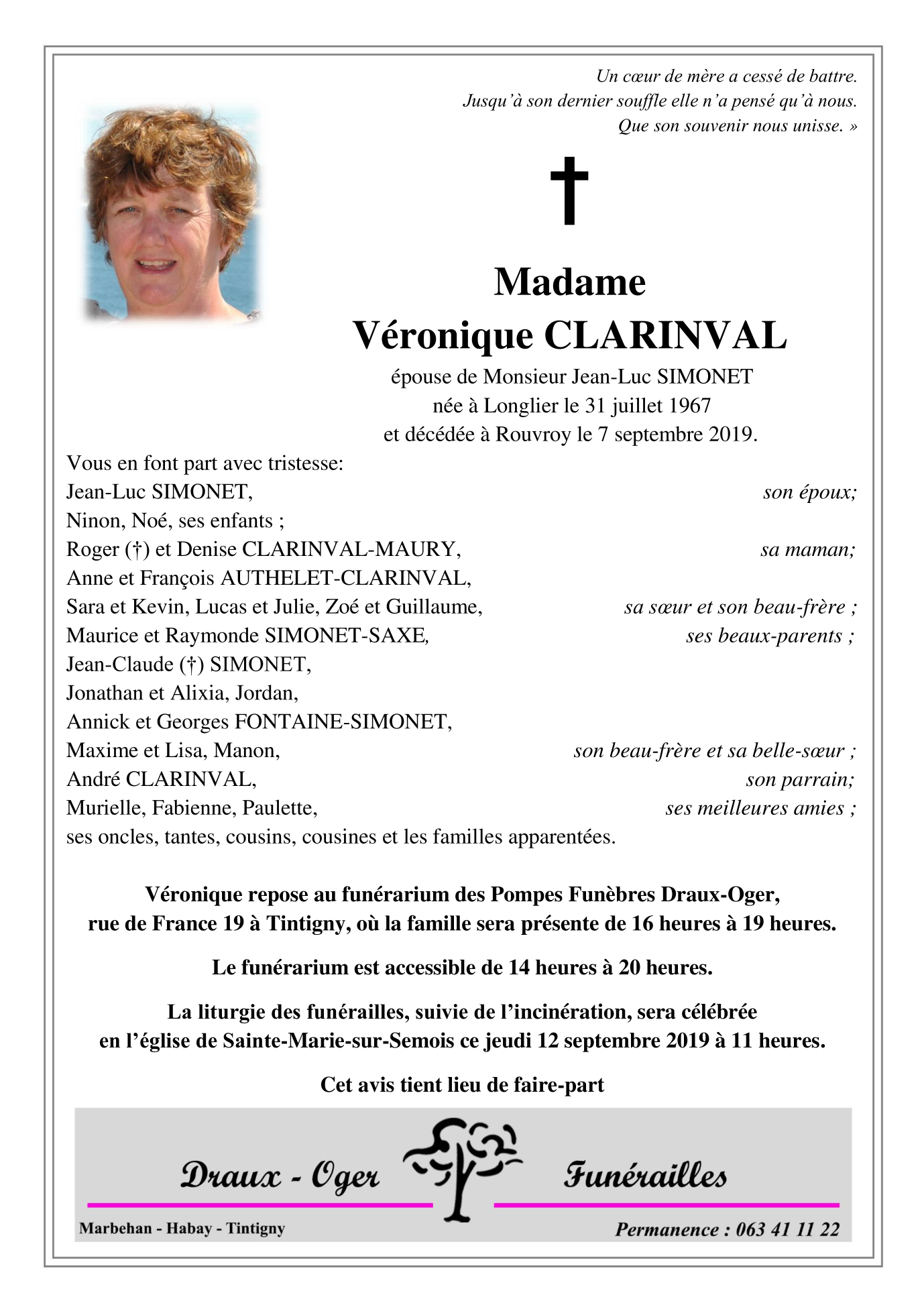 Un cœur de mère a cessé de battre.
Jusqu'à son dernier souffle elle n'a pensé qu'à nous.
Que son souvenir nous unisse. »

†

Madame
Véronique CLARINVAL

épouse de Monsieur Jean-Luc SIMONET
née à Longlier le 31 juillet 1967
et décédée à Rouvroy le 7 septembre 2019.

Vous en font part avec tristesse:
Jean-Luc SIMONET, son époux;
Ninon, Noé, ses enfants ;
Roger (†) et Denise CLARINVAL-MAURY, sa maman;
Anne et François AUTHELET-CLARINVAL,
Sara et Kevin, Lucas et Julie, Zoé et Guillaume, sa sœur et son beau-frère ;
Maurice et Raymonde SIMONET-SAXE, ses beaux-parents ;
Jean-Claude (†) SIMONET,
Jonathan et Alixia, Jordan,
Annick et Georges FONTAINE-SIMONET,
Maxime et Lisa, Manon, son beau-frère et sa belle-sœur ;
André CLARINVAL, son parrain;
Murielle, Fabienne, Paulette, ses meilleures amies ;
ses oncles, tantes, cousins, cousines et les familles apparentées.

Véronique repose au funérarium des Pompes Funèbres Draux-Oger, rue de France 19 à Tintigny, où la famille sera présente de 16 heures à 19 heures.

Le funérarium est accessible de 14 heures à 20 heures.

La liturgie des funérailles, suivie de l'incinération, sera célébrée en l'église de Sainte-Marie-sur-Semois ce jeudi 12 septembre 2019 à 11 heures.

Cet avis tient lieu de faire-part

Draux - Oger Funérailles

Marbehan - Habay - Tintigny

Permanence : 063 41 11 22